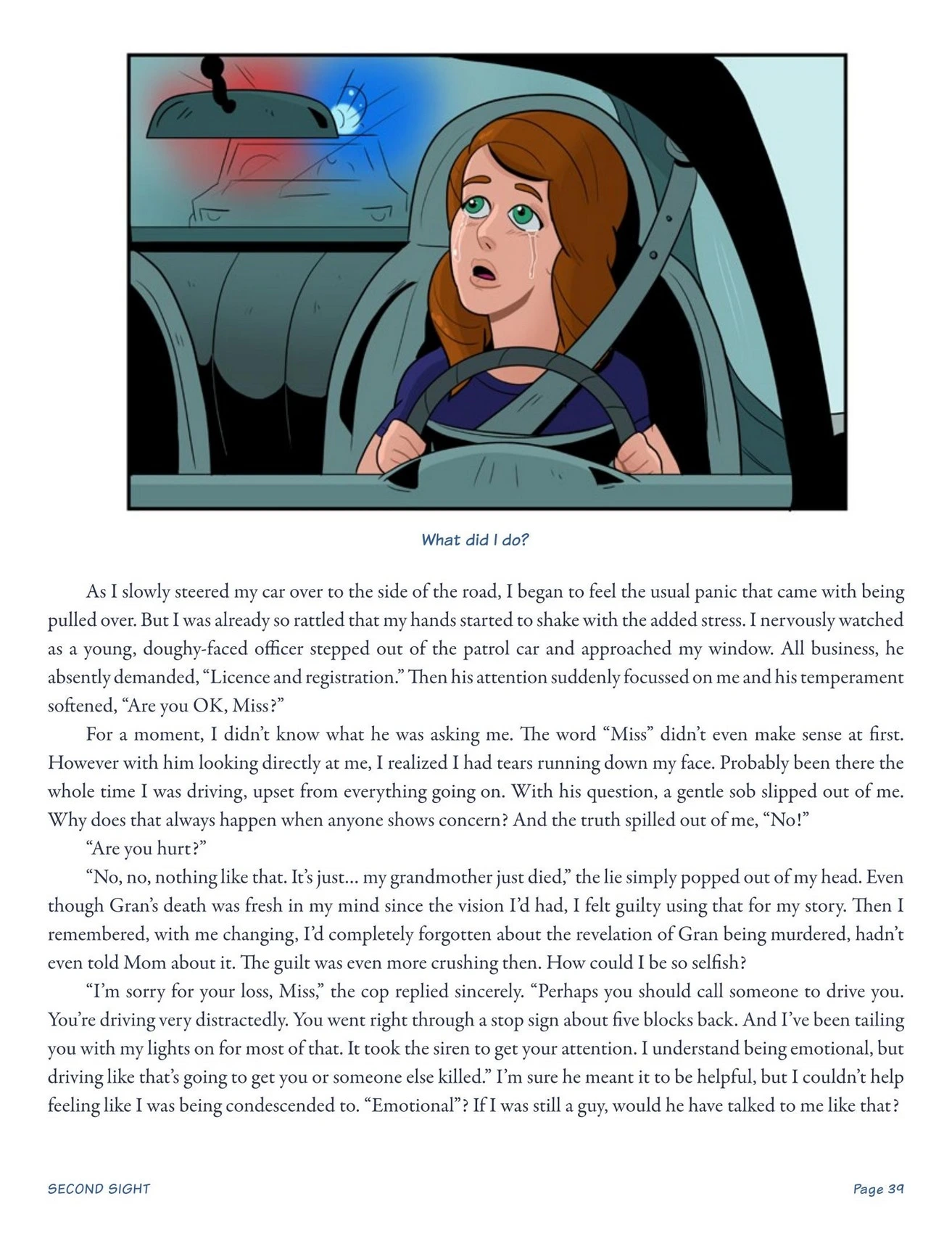 What did I do?

As I slowly steered my car over to the side of the road, I began to feel the usual panic that came with being pulled over. But I was already so rattled that my hands started to shake with the added stress. I nervously watched as a young, doughy-faced officer stepped out of the patrol car and approached my window. All business, he absently demanded, “Licence and registration.” Then his attention suddenly focussed on me and his temperament softened, “Are you OK, Miss?”

For a moment, I didn’t know what he was asking me. The word “Miss” didn’t even make sense at first. However with him looking directly at me, I realized I had tears running down my face. Probably been there the whole time I was driving, upset from everything going on. With his question, a gentle sob slipped out of me. Why does that always happen when anyone shows concern? And the truth spilled out of me, “No!”

“Are you hurt?”

“No, no, nothing like that. It’s just... my grandmother just died,” the lie simply popped out of my head. Even though Gran’s death was fresh in my mind since the vision I’d had, I felt guilty using that for my story. Then I remembered, with me changing, I’d completely forgotten about the revelation of Gran being murdered, hadn’t even told Mom about it. The guilt was even more crushing then. How could I be so selfish?

“I’m sorry for your loss, Miss,” the cop replied sincerely. “Perhaps you should call someone to drive you. You’re driving very distractedly. You went right through a stop sign about five blocks back. And I’ve been tailing you with my lights on for most of that. It took the siren to get your attention. I understand being emotional, but driving like that’s going to get you or someone else killed.” I’m sure he meant it to be helpful, but I couldn’t help feeling like I was being condescended to. “Emotional”? If I was still a guy, would he have talked to me like that?

SECOND SIGHT

Page 39